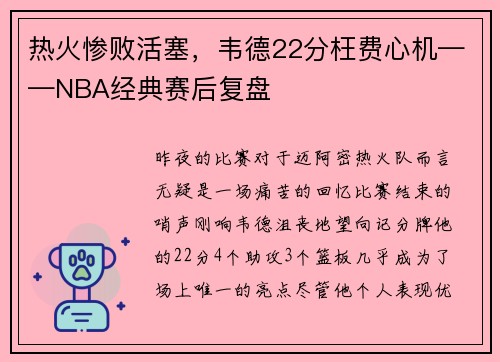 热火惨败活塞，韦德22分枉费心机——NBA经典赛后复盘

昨夜的比赛对于迈阿密热火队而言无疑是一场痛苦的回忆比赛结束的哨声刚响韦德沮丧地望向记分牌他的22分4个助攻3个篮板几乎成为了场上唯一的亮点尽管他个人表现优